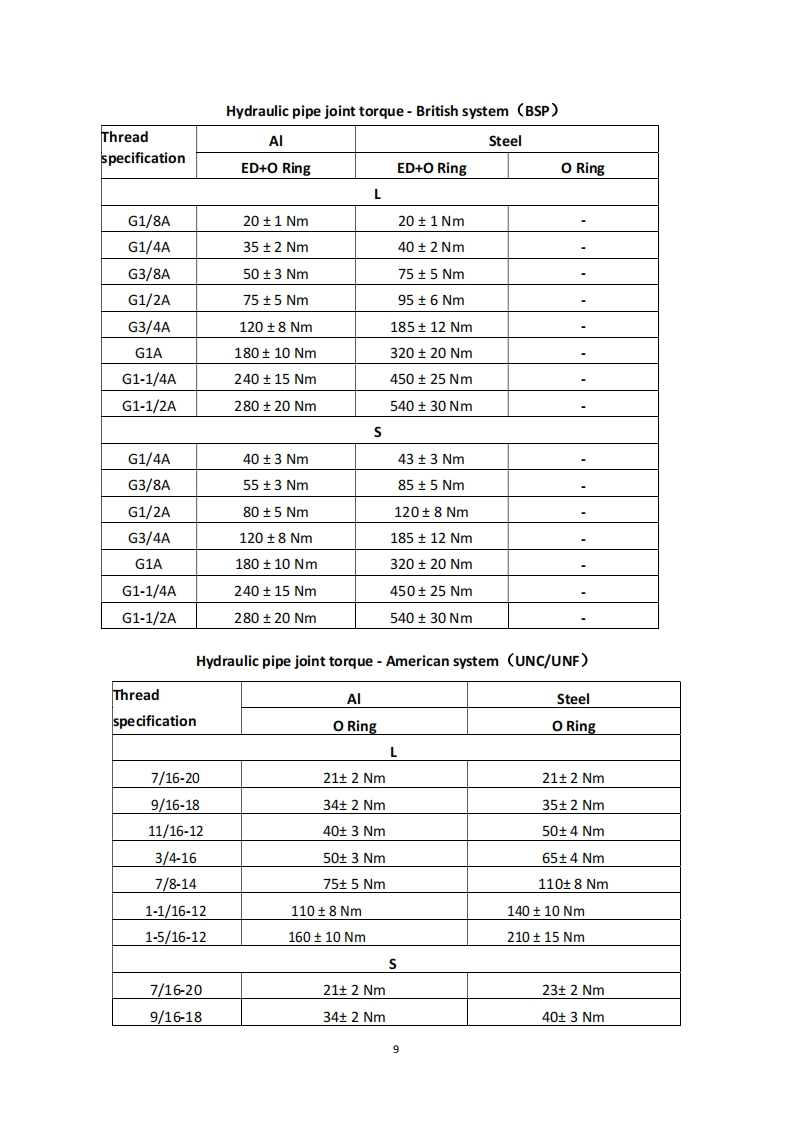 Hydraulic pipe joint torque - British system（BSP）

| Thread specification | Al | Steel | |
|---|---|---|---|
| | ED+O Ring | ED+O Ring | O Ring |
| L | | | |
| G1/8A | 20 ± 1 Nm | 20 ± 1 Nm | - |
| G1/4A | 35 ± 2 Nm | 40 ± 2 Nm | - |
| G3/8A | 50 ± 3 Nm | 75 ± 5 Nm | - |
| G1/2A | 75 ± 5 Nm | 95 ± 6 Nm | - |
| G3/4A | 120 ± 8 Nm | 185 ± 12 Nm | - |
| G1A | 180 ± 10 Nm | 320 ± 20 Nm | - |
| G1-1/4A | 240 ± 15 Nm | 450 ± 25 Nm | - |
| G1-1/2A | 280 ± 20 Nm | 540 ± 30 Nm | - |
| S | | | |
| G1/4A | 40 ± 3 Nm | 43 ± 3 Nm | - |
| G3/8A | 55 ± 3 Nm | 85 ± 5 Nm | - |
| G1/2A | 80 ± 5 Nm | 120 ± 8 Nm | - |
| G3/4A | 120 ± 8 Nm | 185 ± 12 Nm | - |
| G1A | 180 ± 10 Nm | 320 ± 20 Nm | - |
| G1-1/4A | 240 ± 15 Nm | 450 ± 25 Nm | - |
| G1-1/2A | 280 ± 20 Nm | 540 ± 30 Nm | - |

Hydraulic pipe joint torque - American system（UNC/UNF）

| Thread specification | Al | Steel |
|---|---|---|
| | O Ring | O Ring |
| L | | |
| 7/16-20 | 21± 2 Nm | 21± 2 Nm |
| 9/16-18 | 34± 2 Nm | 35± 2 Nm |
| 11/16-12 | 40± 3 Nm | 50± 4 Nm |
| 3/4-16 | 50± 3 Nm | 65± 4 Nm |
| 7/8-14 | 75± 5 Nm | 110± 8 Nm |
| 1-1/16-12 | 110 ± 8 Nm | 140 ± 10 Nm |
| 1-5/16-12 | 160 ± 10 Nm | 210 ± 15 Nm |
| S | | |
| 7/16-20 | 21± 2 Nm | 23± 2 Nm |
| 9/16-18 | 34± 2 Nm | 40± 3 Nm |

9